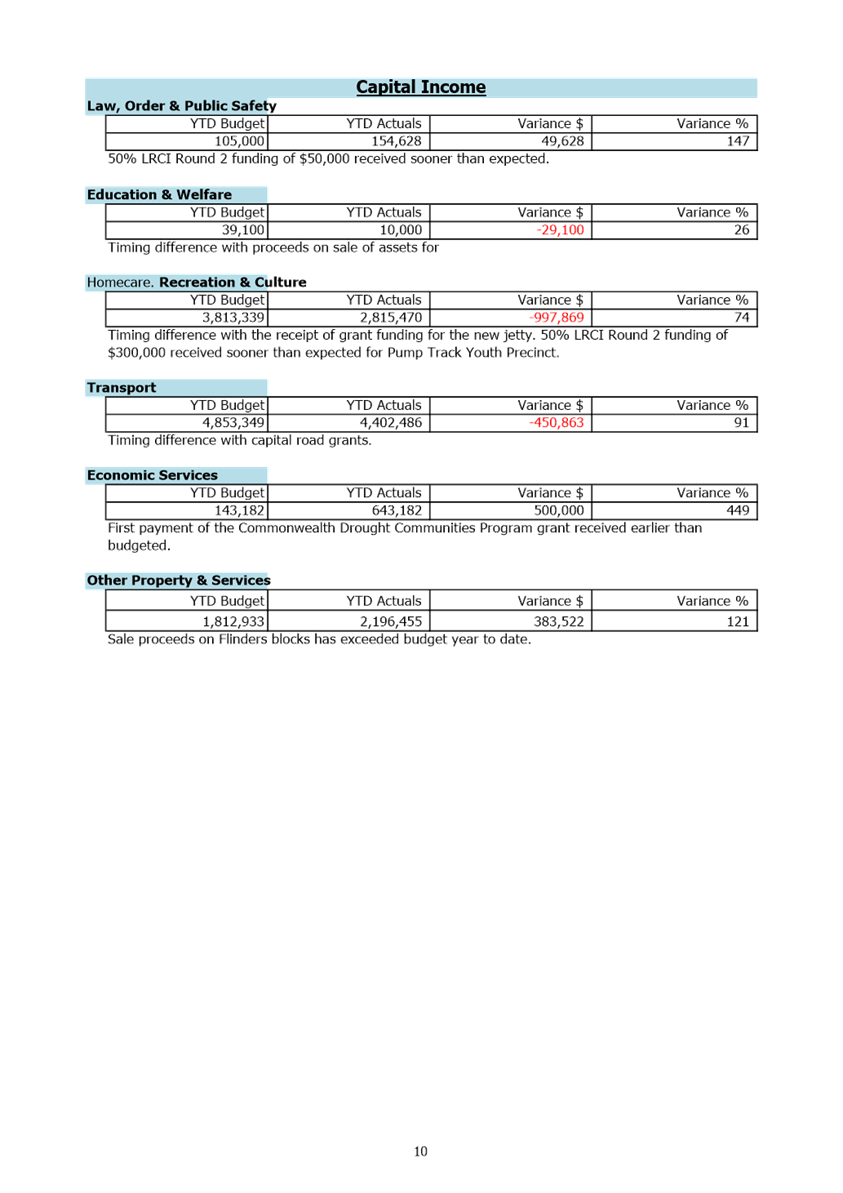 Capital Income

Law, Order & Public Safety

| YTD Budget | YTD Actuals | Variance $ | Variance % |
|---|---|---|---|
| 105,000 | 154,628 | 49,628 | 147 |

50% LRCI Round 2 funding of $50,000 received sooner than expected.

Education & Welfare

| YTD Budget | YTD Actuals | Variance $ | Variance % |
|---|---|---|---|
| 39,100 | 10,000 | -29,100 | 26 |

Timing difference with proceeds on sale of assets for

Homecare. Recreation & Culture

| YTD Budget | YTD Actuals | Variance $ | Variance % |
|---|---|---|---|
| 3,813,339 | 2,815,470 | -997,869 | 74 |

Timing difference with the receipt of grant funding for the new jetty. 50% LRCI Round 2 funding of $300,000 received sooner than expected for Pump Track Youth Precinct.

Transport

| YTD Budget | YTD Actuals | Variance $ | Variance % |
|---|---|---|---|
| 4,853,349 | 4,402,486 | -450,863 | 91 |

Timing difference with capital road grants.

Economic Services

| YTD Budget | YTD Actuals | Variance $ | Variance % |
|---|---|---|---|
| 143,182 | 643,182 | 500,000 | 449 |

First payment of the Commonwealth Drought Communities Program grant received earlier than budgeted.

Other Property & Services

| YTD Budget | YTD Actuals | Variance $ | Variance % |
|---|---|---|---|
| 1,812,933 | 2,196,455 | 383,522 | 121 |

Sale proceeds on Flinders blocks has exceeded budget year to date.

10